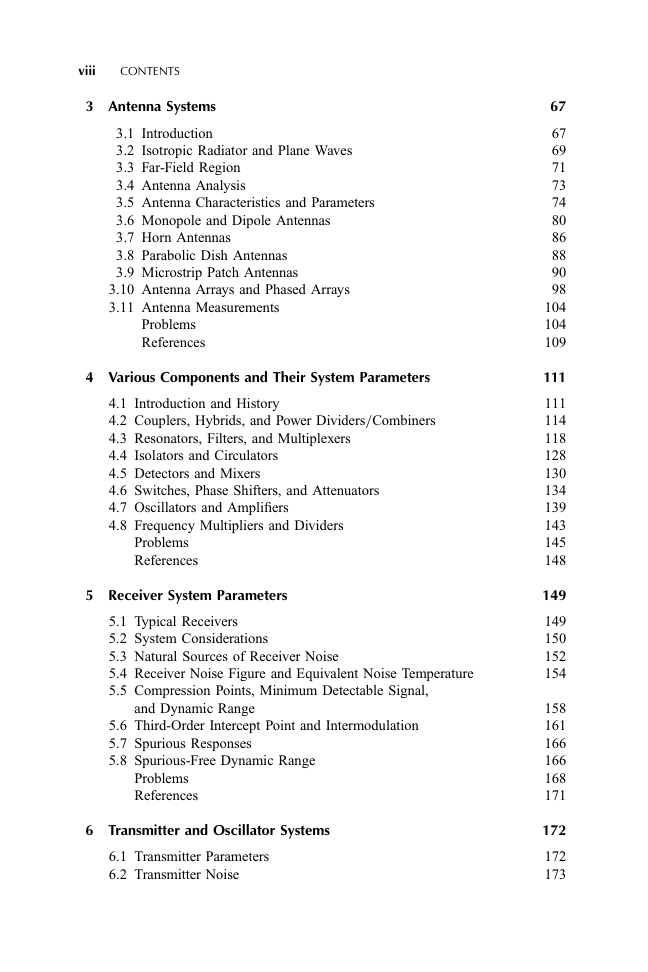 viii CONTENTS

3 Antenna Systems 67

3.1 Introduction 67
3.2 Isotropic Radiator and Plane Waves 69
3.3 Far-Field Region 71
3.4 Antenna Analysis 73
3.5 Antenna Characteristics and Parameters 74
3.6 Monopole and Dipole Antennas 80
3.7 Horn Antennas 86
3.8 Parabolic Dish Antennas 88
3.9 Microstrip Patch Antennas 90
3.10 Antenna Arrays and Phased Arrays 98
3.11 Antenna Measurements 104
Problems 104
References 109

4 Various Components and Their System Parameters 111

4.1 Introduction and History 111
4.2 Couplers, Hybrids, and Power Dividers/Combiners 114
4.3 Resonators, Filters, and Multiplexers 118
4.4 Isolators and Circulators 128
4.5 Detectors and Mixers 130
4.6 Switches, Phase Shifters, and Attenuators 134
4.7 Oscillators and Amplifiers 139
4.8 Frequency Multipliers and Dividers 143
Problems 145
References 148

5 Receiver System Parameters 149

5.1 Typical Receivers 149
5.2 System Considerations 150
5.3 Natural Sources of Receiver Noise 152
5.4 Receiver Noise Figure and Equivalent Noise Temperature 154
5.5 Compression Points, Minimum Detectable Signal, and Dynamic Range 158
5.6 Third-Order Intercept Point and Intermodulation 161
5.7 Spurious Responses 166
5.8 Spurious-Free Dynamic Range 166
Problems 168
References 171

6 Transmitter and Oscillator Systems 172

6.1 Transmitter Parameters 172
6.2 Transmitter Noise 173